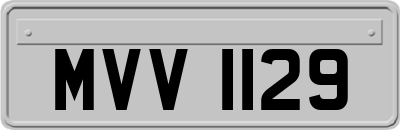 MVV 1129